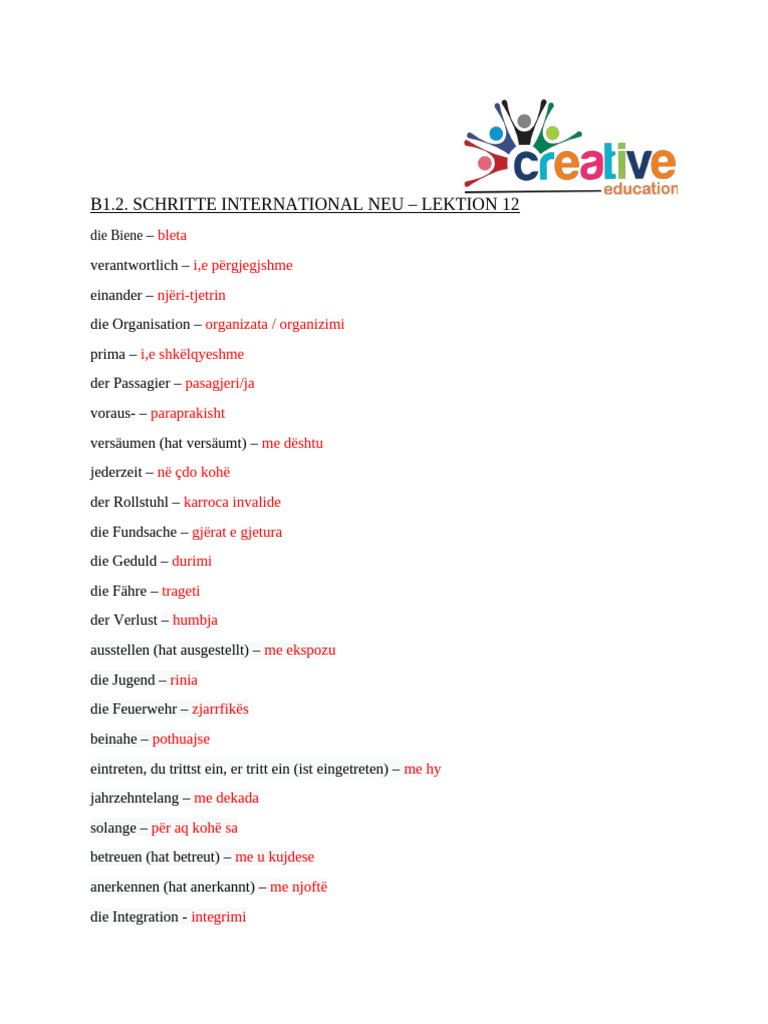 creative
education

B1.2. SCHRITTE INTERNATIONAL NEU – LEKTION 12

die Biene – bleta

verantwortlich – i,e përgjegjshme

einander – njëri-tjetrin

die Organisation – organizata / organizimi

prima – i,e shkëlqyeshme

der Passagier – pasagjeri/ja

voraus- – paraprakisht

versäumen (hat versäumt) – me dështu

jederzeit – në çdo kohë

der Rollstuhl – karroca invalide

die Fundsache – gjërat e gjetura

die Geduld – durimi

die Fähre – trageti

der Verlust – humbja

ausstellen (hat ausgestellt) – me ekspozu

die Jugend – rinia

die Feuerwehr – zjarrfikës

beinahe – pothuajse

eintreten, du trittst ein, er tritt ein (ist eingetreten) – me hy

jahrzehntelang – me dekada

solange – për aq kohë sa

betreuen (hat betreut) – me u kujdese

anerkennen (hat anerkannt) – me njoftë

die Integration - integrimi